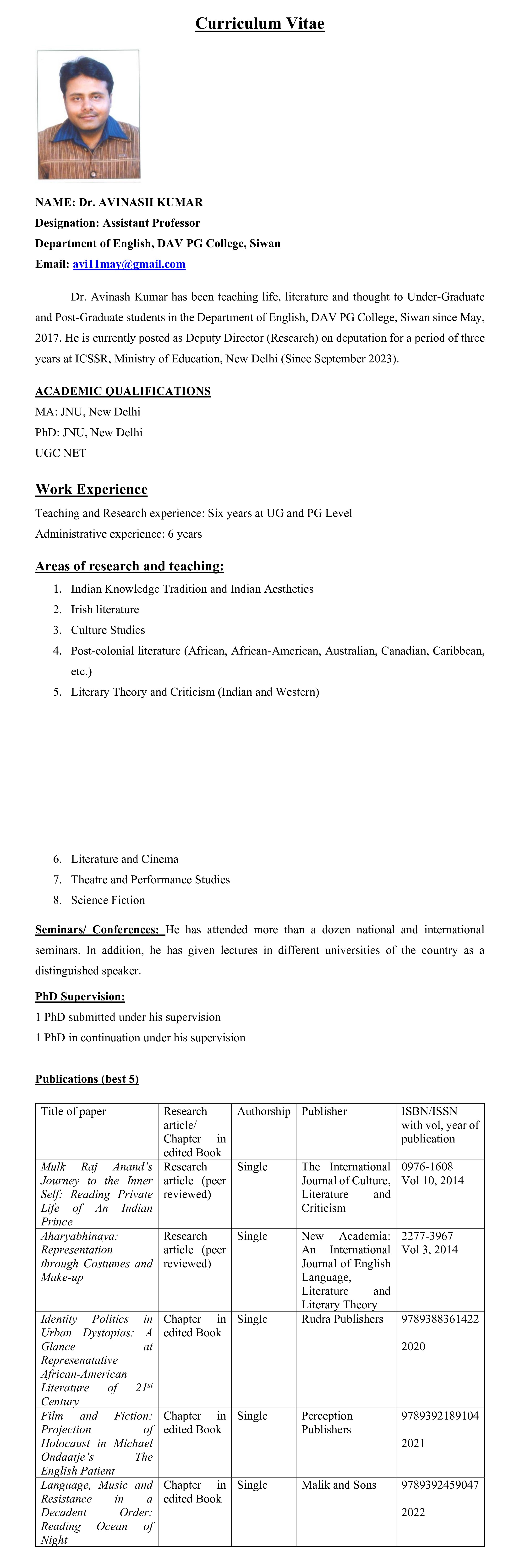 Curriculum Vitae

NAME: Dr. AVINASH KUMAR
Designation: Assistant Professor
Department of English, DAV PG College, Siwan
Email: avi11may@gmail.com

Dr. Avinash Kumar has been teaching life, literature and thought to Under-Graduate and Post-Graduate students in the Department of English, DAV PG College, Siwan since May, 2017. He is currently posted as Deputy Director (Research) on deputation for a period of three years at ICSSR, Ministry of Education, New Delhi (Since September 2023).

ACADEMIC QUALIFICATIONS
MA: JNU, New Delhi
PhD: JNU, New Delhi
UGC NET

Work Experience
Teaching and Research experience: Six years at UG and PG Level
Administrative experience: 6 years

Areas of research and teaching:
1. Indian Knowledge Tradition and Indian Aesthetics
2. Irish literature
3. Culture Studies
4. Post-colonial literature (African, African-American, Australian, Canadian, Caribbean, etc.)
5. Literary Theory and Criticism (Indian and Western)
6. Literature and Cinema
7. Theatre and Performance Studies
8. Science Fiction

Seminars/ Conferences: He has attended more than a dozen national and international seminars. In addition, he has given lectures in different universities of the country as a distinguished speaker.

PhD Supervision:
1 PhD submitted under his supervision
1 PhD in continuation under his supervision

Publications (best 5)

| Title of paper | Research article/ Chapter in edited Book | Authorship | Publisher | ISBN/ISSN with vol, year of publication |
|---|---|---|---|---|
| Mulk Raj Anand's Journey to the Inner Self: Reading Private Life of An Indian Prince | Research article (peer reviewed) | Single | The International Journal of Culture, Literature and Criticism | 0976-1608 Vol 10, 2014 |
| Aharyabhinaya: Representation through Costumes and Make-up | Research article (peer reviewed) | Single | New Academia: An International Journal of English Language, Literature and Literary Theory | 2277-3967 Vol 3, 2014 |
| Identity Politics in Urban Dystopias: A Glance at Represenatative African-American Literature of $21^{st}$ Century | Chapter in edited Book | Single | Rudra Publishers | 9789388361422 2020 |
| Film and Fiction: Projection of Holocaust in Michael Ondaatje's The English Patient | Chapter in edited Book | Single | Perception Publishers | 9789392189104 2021 |
| Language, Music and Resistance in a Decadent Order: Reading Ocean of Night | Chapter in edited Book | Single | Malik and Sons | 9789392459047 2022 |